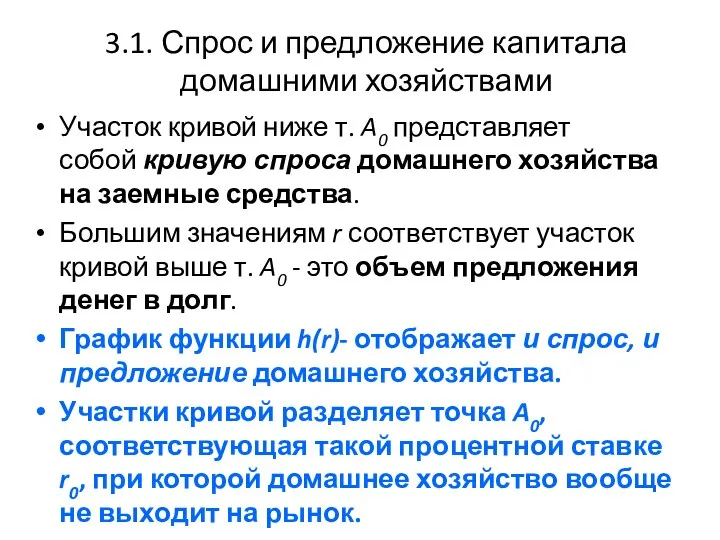 3.1. Спрос и предложение капитала домашними хозяйствами

• Участок кривой ниже т. $A_0$ представляет собой кривую спроса домашнего хозяйства на заемные средства.

• Большим значениям $r$ соответствует участок кривой выше т. $A_0$ - это объем предложения денег в долг.

• График функции $h(r)$- отображает и спрос, и предложение домашнего хозяйства.

• Участки кривой разделяет точка $A_0$, соответствующая такой процентной ставке $r_0$, при которой домашнее хозяйство вообще не выходит на рынок.